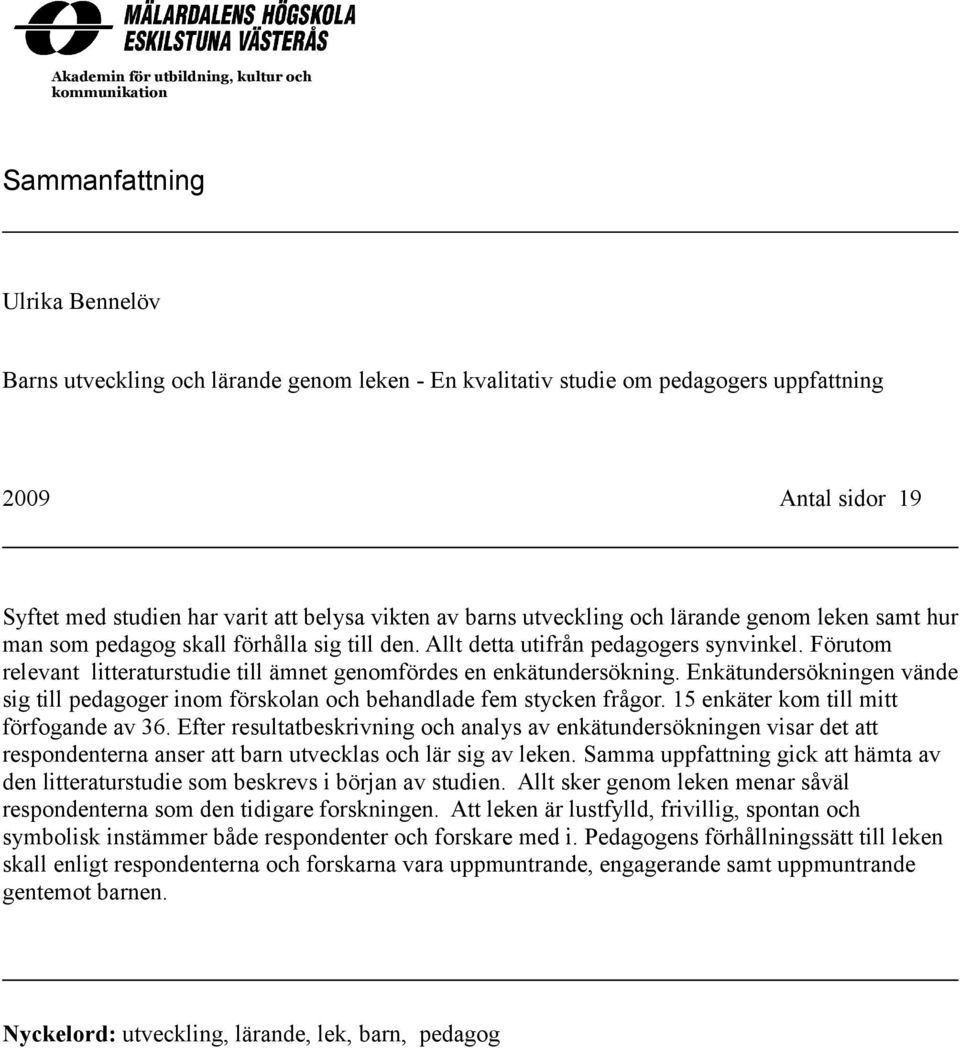 MÄLARDALENS HÖGSKOLA
ESKILSTUNA VÄSTERÅS

Akademin för utbildning, kultur och kommunikation

Sammanfattning

Ulrika Bennelöv

Barns utveckling och lärande genom leken - En kvalitativ studie om pedagogers uppfattning

2009

Antal sidor 19

Syftet med studien har varit att belysa vikten av barns utveckling och lärande genom leken samt hur man som pedagog skall förhålla sig till den. Allt detta utifrån pedagogers synvinkel. Förutom relevant litteraturstudie till ämnet genomfördes en enkätundersökning. Enkätundersökningen vände sig till pedagoger inom förskolan och behandlade fem stycken frågor. 15 enkäter kom till mitt förfogande av 36. Efter resultatbeskrivning och analys av enkätundersökningen visar det att respondenterna anser att barn utvecklas och lär sig av leken. Samma uppfattning gick att hämta av den litteraturstudie som beskrevs i början av studien. Allt sker genom leken menar såväl respondenterna som den tidigare forskningen. Att leken är lustfylld, frivillig, spontan och symbolisk instämmer både respondenter och forskare med i. Pedagogens förhållningssätt till leken skall enligt respondenterna och forskarna vara uppmuntrande, engagerande samt uppmuntrande gentemot barnen.

Nyckelord: utveckling, lärande, lek, barn, pedagog